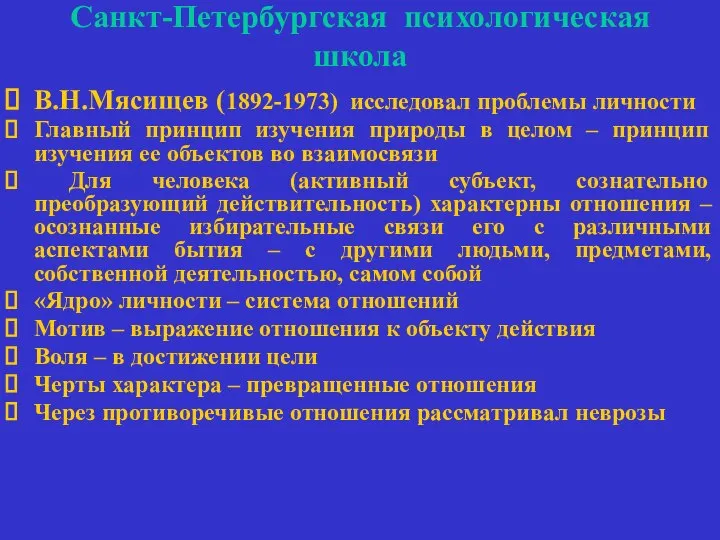 Санкт-Петербургская психологическая школа

В.Н.Мясищев (1892-1973) исследовал проблемы личности

Главный принцип изучения природы в целом – принцип изучения ее объектов во взаимосвязи

Для человека (активный субъект, сознательно преобразующий действительность) характерны отношения – осознанные избирательные связи его с различными аспектами бытия – с другими людьми, предметами, собственной деятельностью, самом собой

«Ядро» личности – система отношений

Мотив – выражение отношения к объекту действия

Воля – в достижении цели

Черты характера – превращенные отношения

Через противоречивые отношения рассматривал неврозы